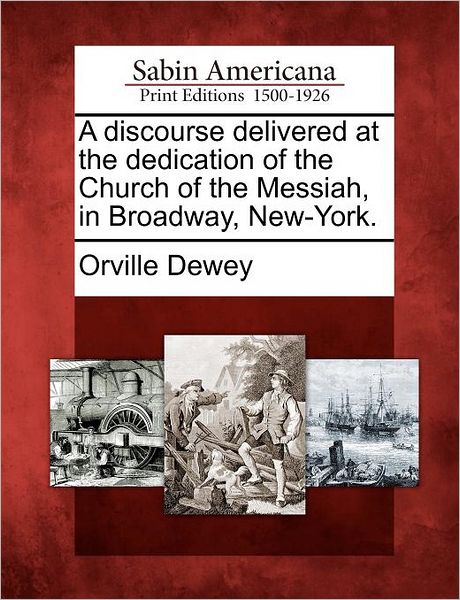 Sabin Americana
Print Editions 1500-1926

A discourse delivered at the dedication of the Church of the Messiah, in Broadway, New-York.

Orville Dewey